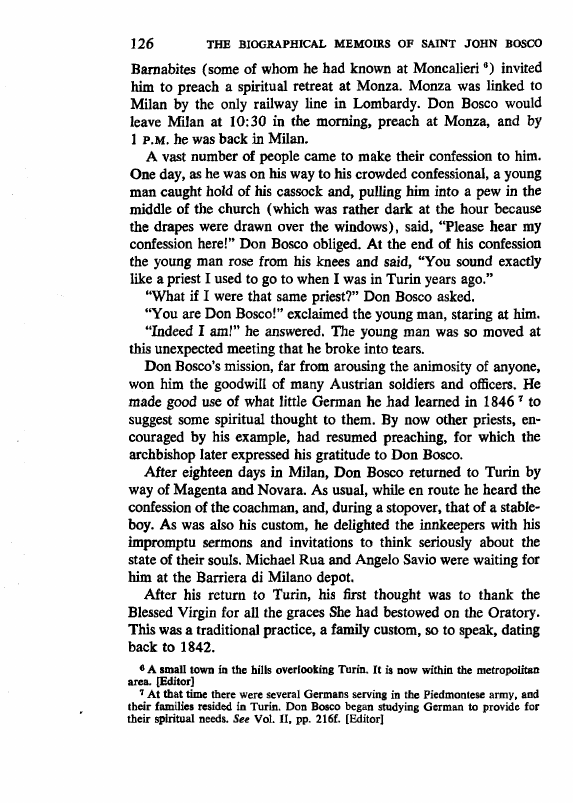 126 THE BIOGRAPHICAL MEMOIRS OF SAINT JOHN BOSCO

Barnabites (some of whom he had known at Moncalieri $^6$) invited him to preach a spiritual retreat at Monza. Monza was linked to Milan by the only railway line in Lombardy. Don Bosco would leave Milan at 10:30 in the morning, preach at Monza, and by 1 P.M. he was back in Milan.

A vast number of people came to make their confession to him. One day, as he was on his way to his crowded confessional, a young man caught hold of his cassock and, pulling him into a pew in the middle of the church (which was rather dark at the hour because the drapes were drawn over the windows), said, "Please hear my confession here!" Don Bosco obliged. At the end of his confession the young man rose from his knees and said, "You sound exactly like a priest I used to go to when I was in Turin years ago."

"What if I were that same priest?" Don Bosco asked.

"You are Don Bosco!" exclaimed the young man, staring at him.

"Indeed I am!" he answered. The young man was so moved at this unexpected meeting that he broke into tears.

Don Bosco's mission, far from arousing the animosity of anyone, won him the goodwill of many Austrian soldiers and officers. He made good use of what little German he had learned in 1846 $^7$ to suggest some spiritual thought to them. By now other priests, encouraged by his example, had resumed preaching, for which the archbishop later expressed his gratitude to Don Bosco.

After eighteen days in Milan, Don Bosco returned to Turin by way of Magenta and Novara. As usual, while en route he heard the confession of the coachman, and, during a stopover, that of a stableboy. As was also his custom, he delighted the innkeepers with his impromptu sermons and invitations to think seriously about the state of their souls. Michael Rua and Angelo Savio were waiting for him at the Barriera di Milano depot.

After his return to Turin, his first thought was to thank the Blessed Virgin for all the graces She had bestowed on the Oratory. This was a traditional practice, a family custom, so to speak, dating back to 1842.

$^6$ A small town in the hills overlooking Turin. It is now within the metropolitan area. [Editor]

$^7$ At that time there were several Germans serving in the Piedmontese army, and their families resided in Turin. Don Bosco began studying German to provide for their spiritual needs. See Vol. II, pp. 216f. [Editor]